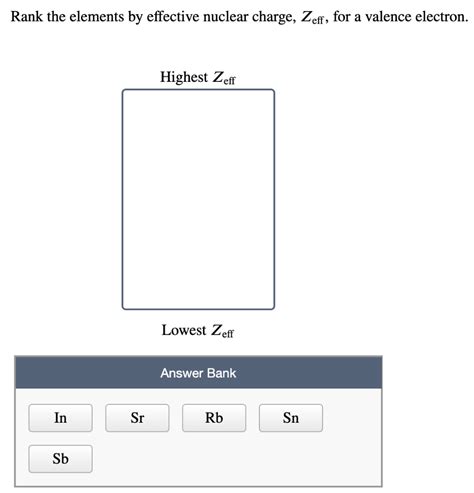 Rank the elements by effective nuclear charge, $Z_{\text{eff}}$, for a valence electron.

Highest $Z_{\text{eff}}$

Lowest $Z_{\text{eff}}$

Answer Bank

In

Sr

Rb

Sn

Sb